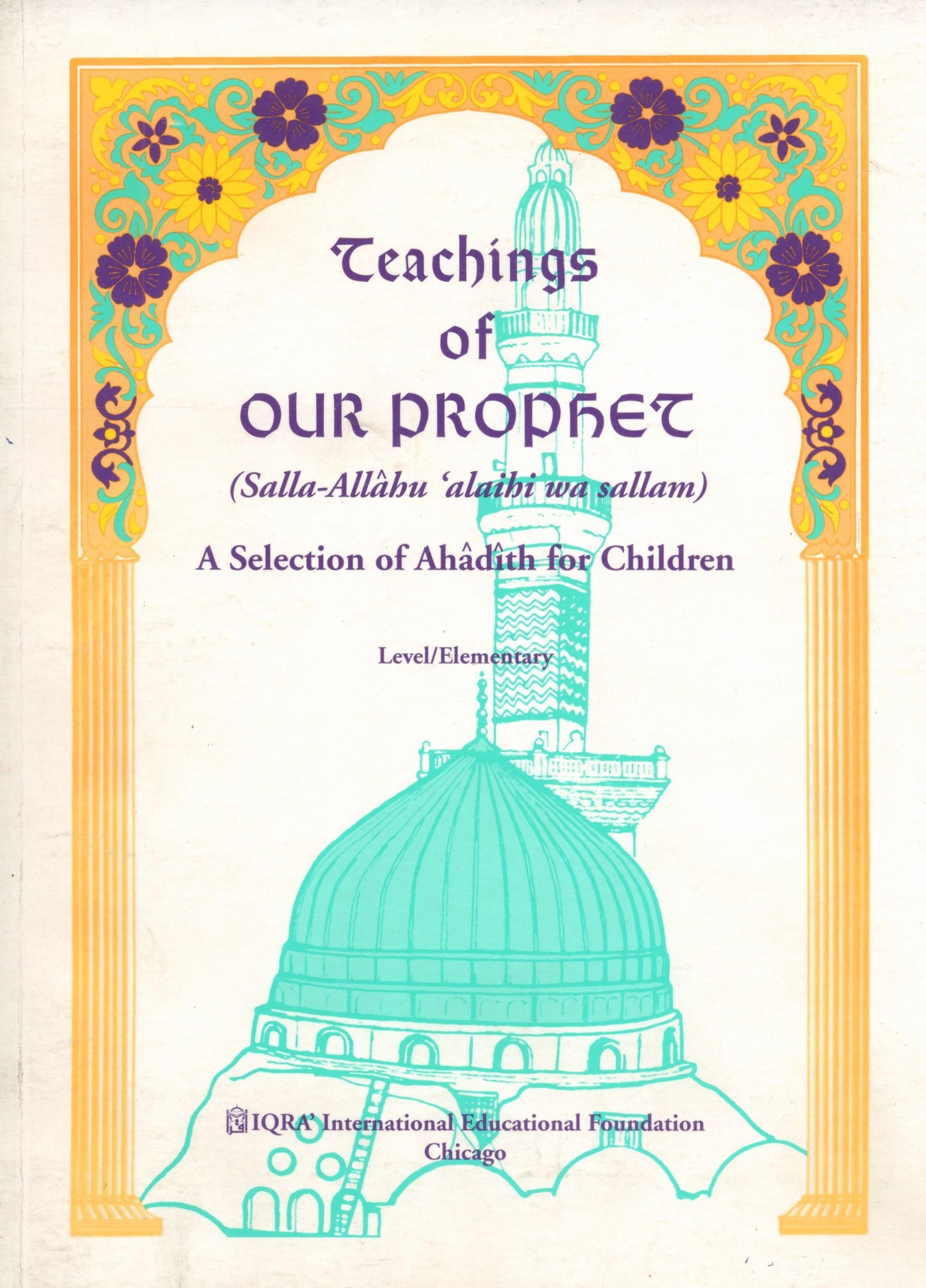 Teachings
of
OUR PROPHET
(Salla-Allâhu 'alaihi wa sallam)

A Selection of Ahâdîth for Children

Level/Elementary

IQRA' International Educational Foundation
Chicago